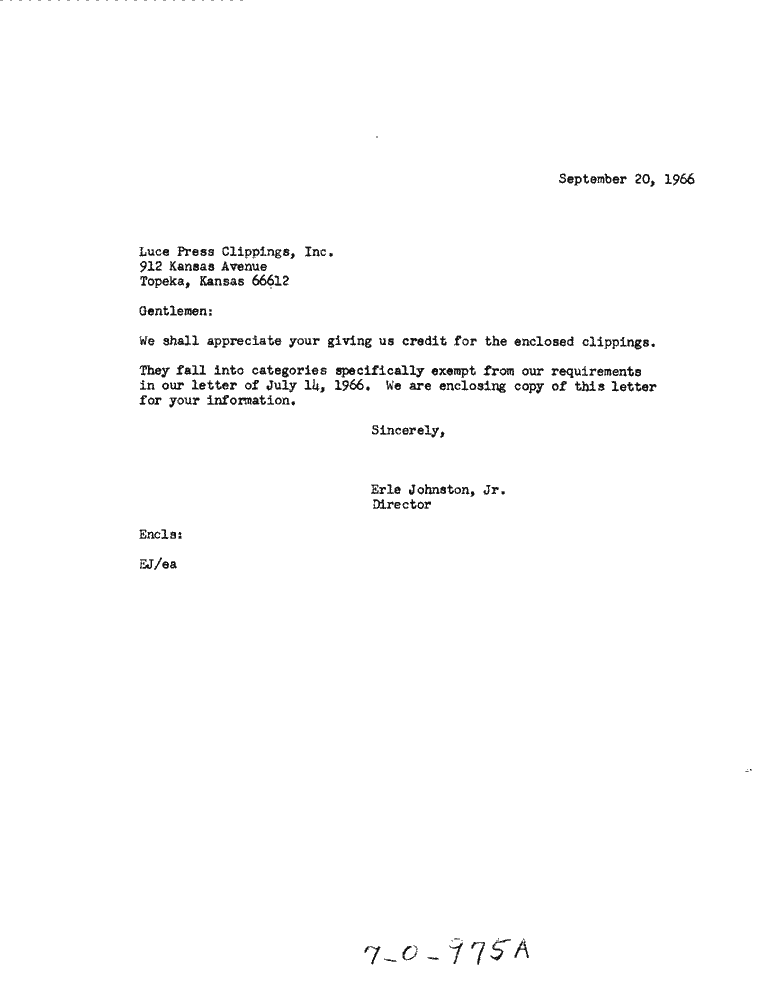 September 20, 1966

Luce Press Clippings, Inc.
912 Kansas Avenue
Topeka, Kansas 66612

Gentlemen:

We shall appreciate your giving us credit for the enclosed clippings.

They fall into categories specifically exempt from our requirements in our letter of July 14, 1966. We are enclosing copy of this letter for your information.

Sincerely,

Erle Johnston, Jr.
Director

Encls:

EJ/ea

7-0-975A